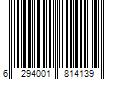 6 294001 814139